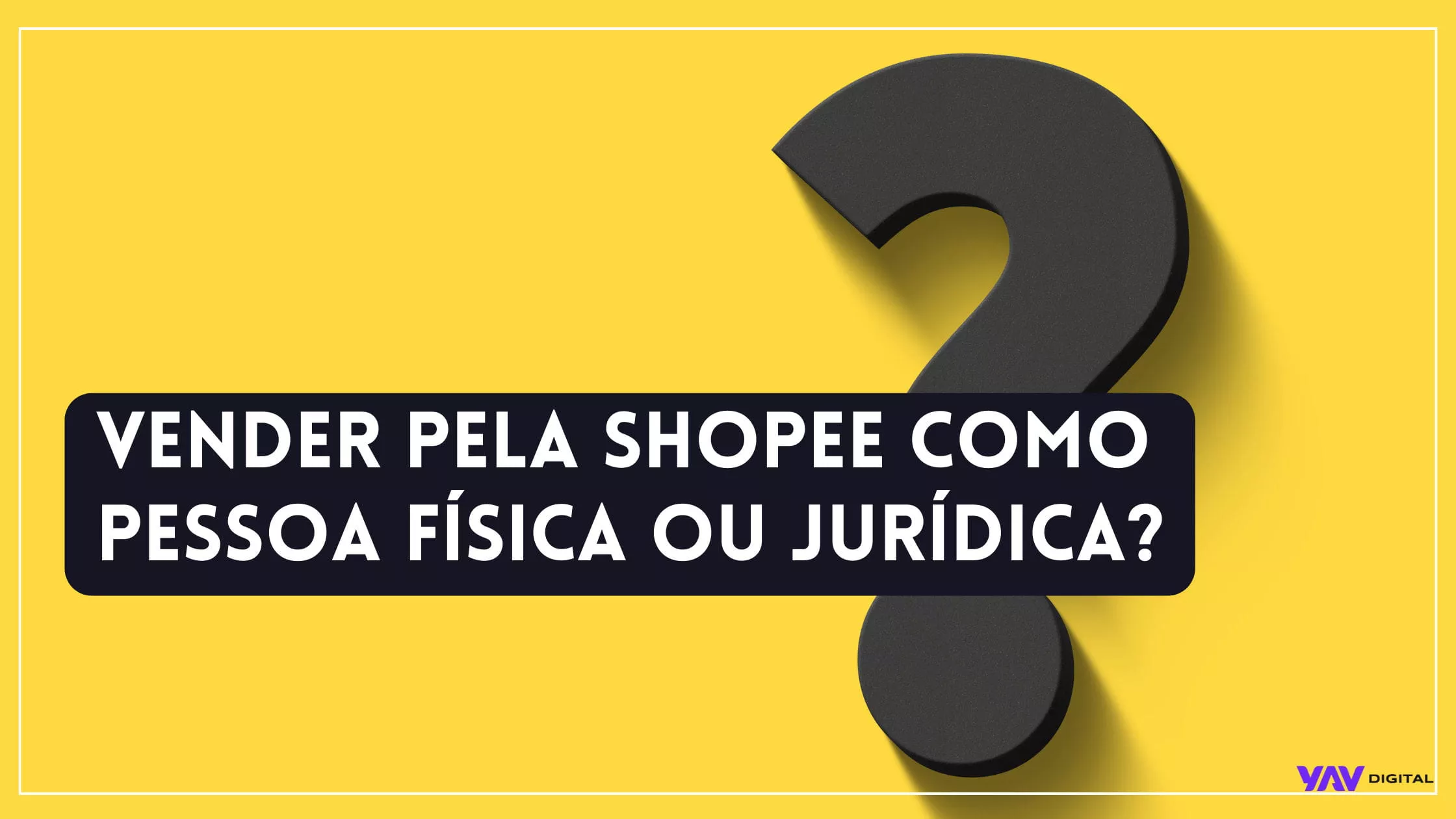 VENDER PELA SHOPEE COMO PESSOA FÍSICA OU JURÍDICA?

YAV DIGITAL